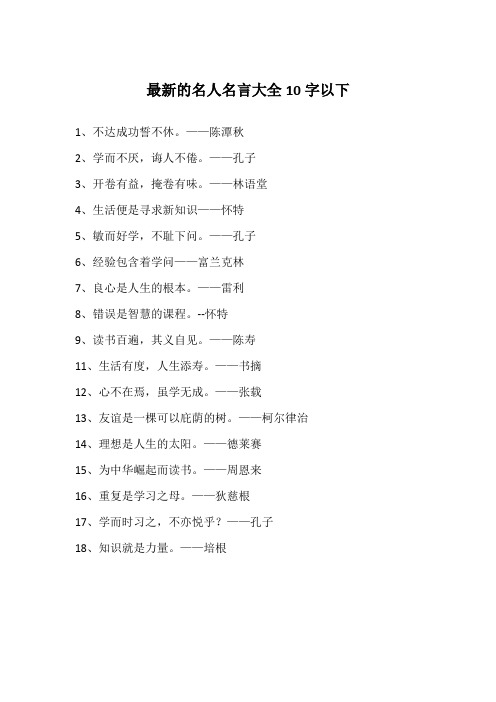 最新的名人名言大全 10 字以下

1、不达成功誓不休。——陈潭秋

2、学而不厌，诲人不倦。——孔子

3、开卷有益，掩卷有味。——林语堂

4、生活便是寻求新知识——怀特

5、敏而好学，不耻下问。——孔子

6、经验包含着学问——富兰克林

7、良心是人生的根本。——雷利

8、错误是智慧的课程。--怀特

9、读书百遍，其义自见。——陈寿

11、生活有度，人生添寿。——书摘

12、心不在焉，虽学无成。——张载

13、友谊是一棵可以庇荫的树。——柯尔律治

14、理想是人生的太阳。——德莱赛

15、为中华崛起而读书。——周恩来

16、重复是学习之母。——狄慈根

17、学而时习之，不亦悦乎？——孔子

18、知识就是力量。——培根